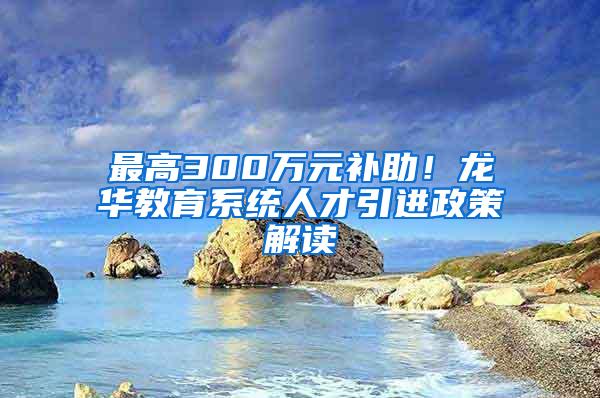 最高300万元补助！龙华教育系统人才引进政策解读